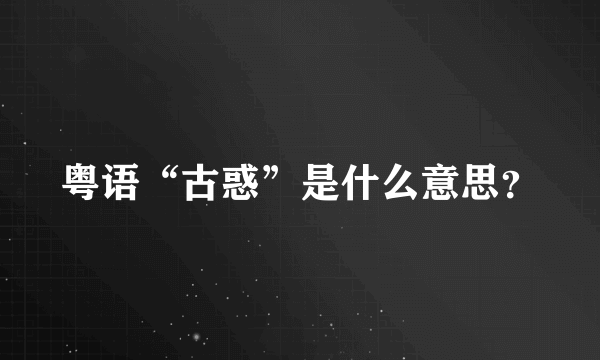 粤语“古惑”是什么意思?